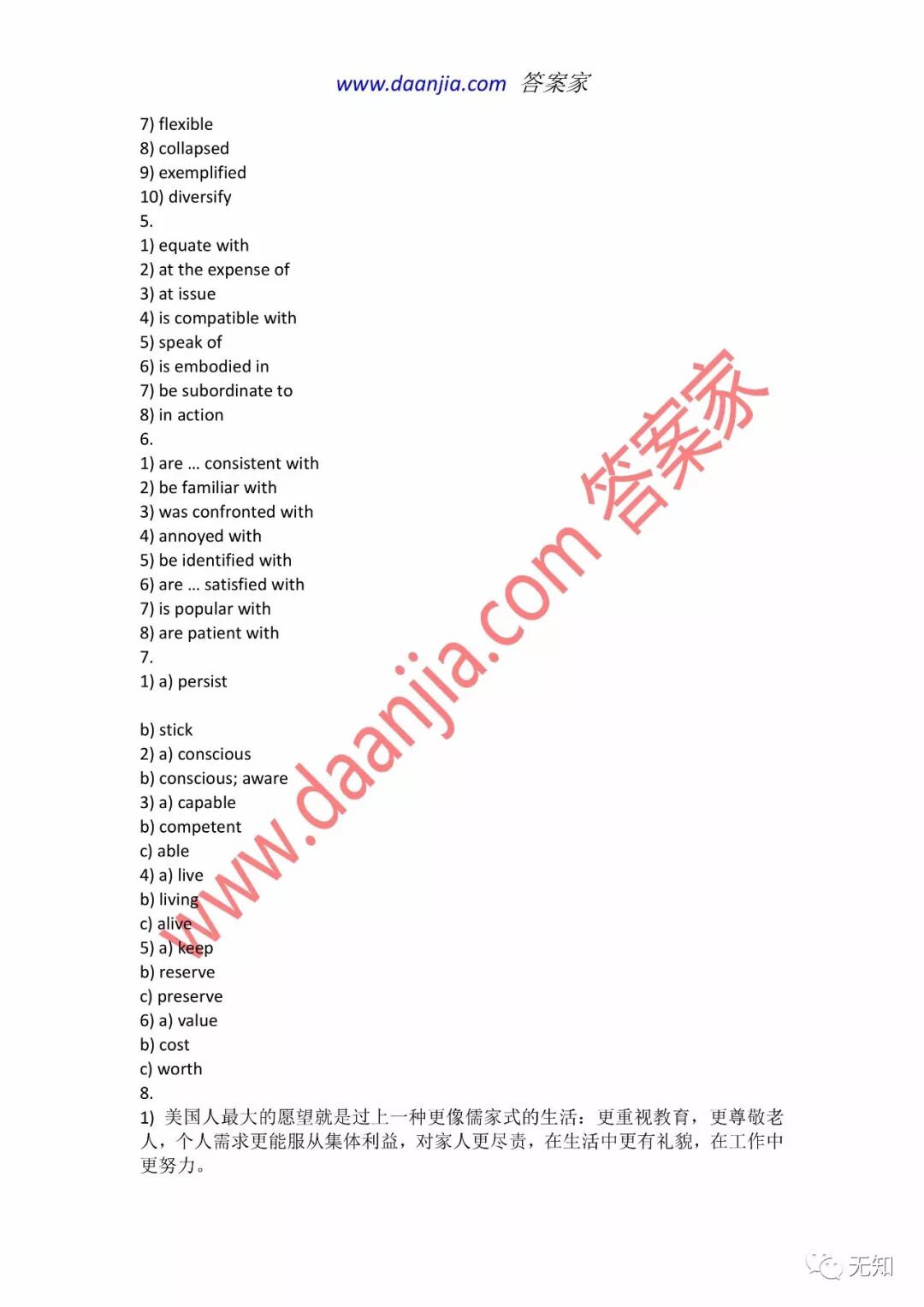 www.daanjia.com 答案家

7) flexible
8) collapsed
9) exemplified
10) diversify
5.
1) equate with
2) at the expense of
3) at issue
4) is compatible with
5) speak of
6) is embodied in
7) be subordinate to
8) in action
6.
1) are … consistent with
2) be familiar with
3) was confronted with
4) annoyed with
5) be identified with
6) are … satisfied with
7) is popular with
8) are patient with
7.
1) a) persist

b) stick
2) a) conscious
b) conscious; aware
3) a) capable
b) competent
c) able
4) a) live
b) living
c) alive
5) a) keep
b) reserve
c) preserve
6) a) value
b) cost
c) worth
8.
1) 美国人最大的愿望就是过上一种更像儒家式的生活：更重视教育，更尊敬老人，个人需求更能服从集体利益，对家人更尽责，在生活中更有礼貌，在工作中更努力。

www.daanjia.com 答案家

无知